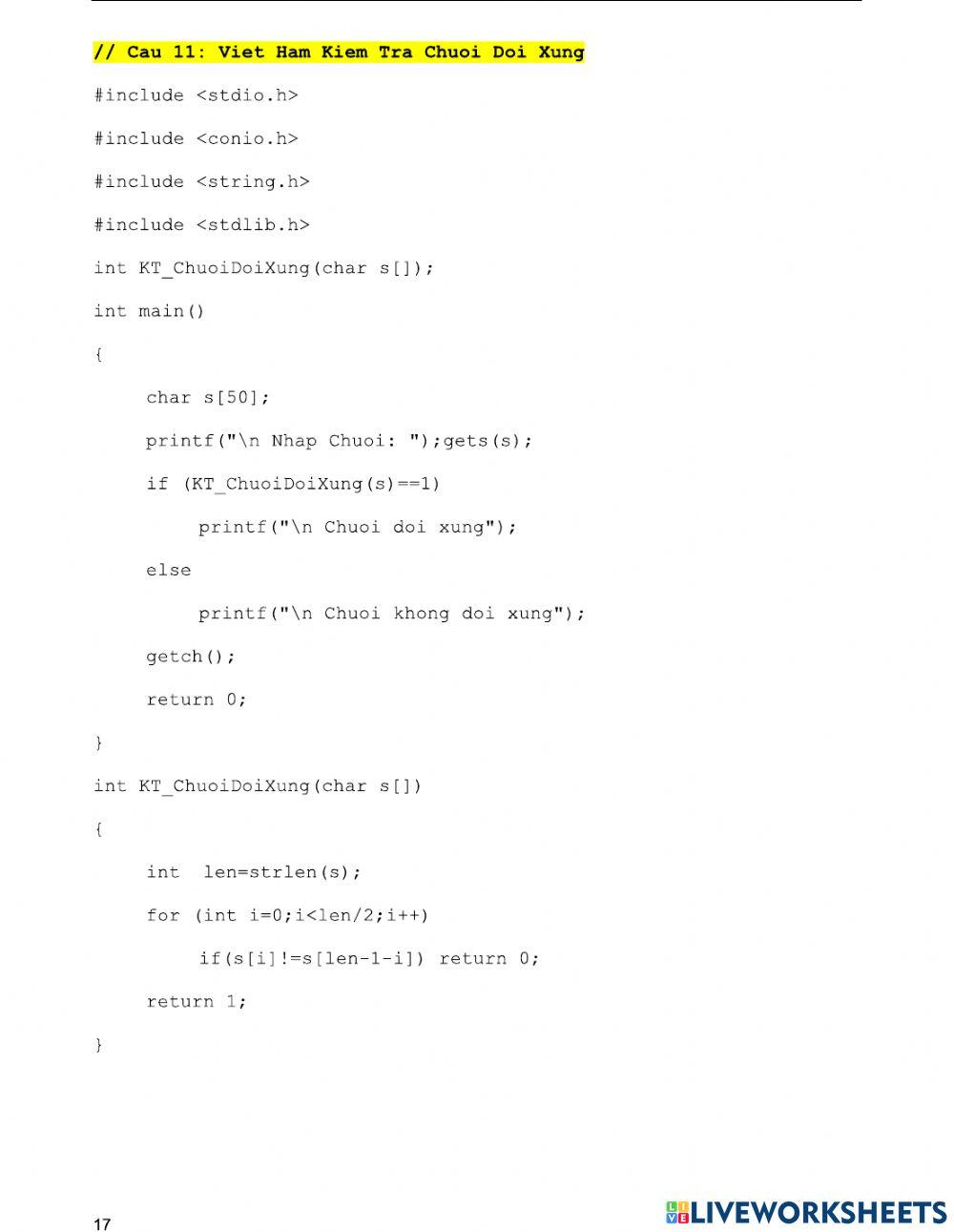 // Cau 11: Viet Ham Kiem Tra Chuoi Doi Xung

#include <stdio.h>

#include <conio.h>

#include <string.h>

#include <stdlib.h>

int KT_ChuoiDoiXung(char s[]);

int main()

{

char s[50];

printf("\n Nhap Chuoi: ");gets(s);

if (KT_ChuoiDoiXung(s)==1)

printf("\n Chuoi doi xung");

else

printf("\n Chuoi khong doi xung");

getch();

return 0;

}

int KT_ChuoiDoiXung(char s[])

{

int len=strlen(s);

for (int i=0;i<len/2;i++)

if(s[i]!=s[len-1-i]) return 0;

return 1;

}

17

LIVEWORKSHEETS